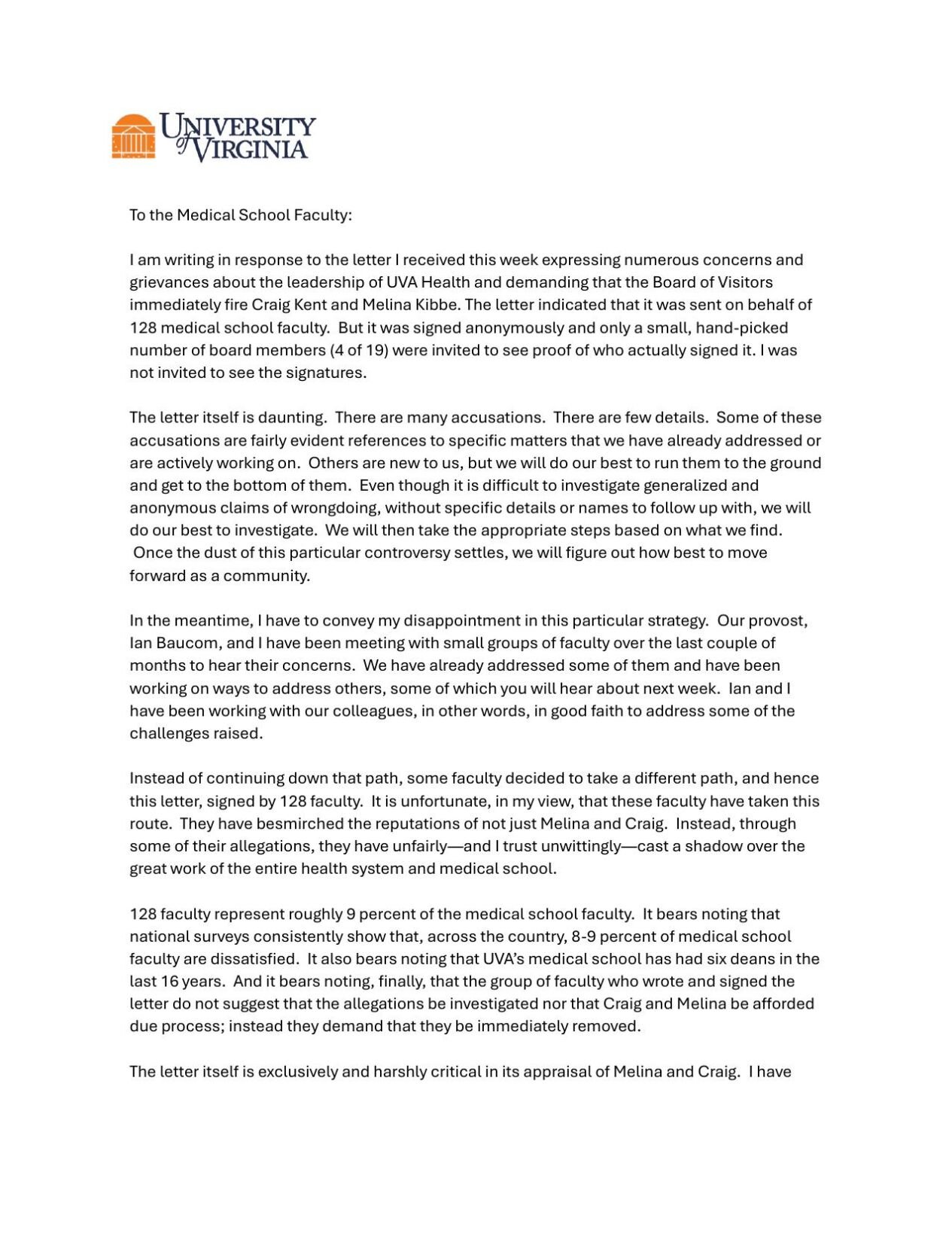 UNIVERSITY of VIRGINIA

To the Medical School Faculty:

I am writing in response to the letter I received this week expressing numerous concerns and grievances about the leadership of UVA Health and demanding that the Board of Visitors immediately fire Craig Kent and Melina Kibbe. The letter indicated that it was sent on behalf of 128 medical school faculty. But it was signed anonymously and only a small, hand-picked number of board members (4 of 19) were invited to see proof of who actually signed it. I was not invited to see the signatures.

The letter itself is daunting. There are many accusations. There are few details. Some of these accusations are fairly evident references to specific matters that we have already addressed or are actively working on. Others are new to us, but we will do our best to run them to the ground and get to the bottom of them. Even though it is difficult to investigate generalized and anonymous claims of wrongdoing, without specific details or names to follow up with, we will do our best to investigate. We will then take the appropriate steps based on what we find. Once the dust of this particular controversy settles, we will figure out how best to move forward as a community.

In the meantime, I have to convey my disappointment in this particular strategy. Our provost, Ian Baucom, and I have been meeting with small groups of faculty over the last couple of months to hear their concerns. We have already addressed some of them and have been working on ways to address others, some of which you will hear about next week. Ian and I have been working with our colleagues, in other words, in good faith to address some of the challenges raised.

Instead of continuing down that path, some faculty decided to take a different path, and hence this letter, signed by 128 faculty. It is unfortunate, in my view, that these faculty have taken this route. They have besmirched the reputations of not just Melina and Craig. Instead, through some of their allegations, they have unfairly—and I trust unwittingly—cast a shadow over the great work of the entire health system and medical school.

128 faculty represent roughly 9 percent of the medical school faculty. It bears noting that national surveys consistently show that, across the country, 8-9 percent of medical school faculty are dissatisfied. It also bears noting that UVA's medical school has had six deans in the last 16 years. And it bears noting, finally, that the group of faculty who wrote and signed the letter do not suggest that the allegations be investigated nor that Craig and Melina be afforded due process; instead they demand that they be immediately removed.

The letter itself is exclusively and harshly critical in its appraisal of Melina and Craig. I have